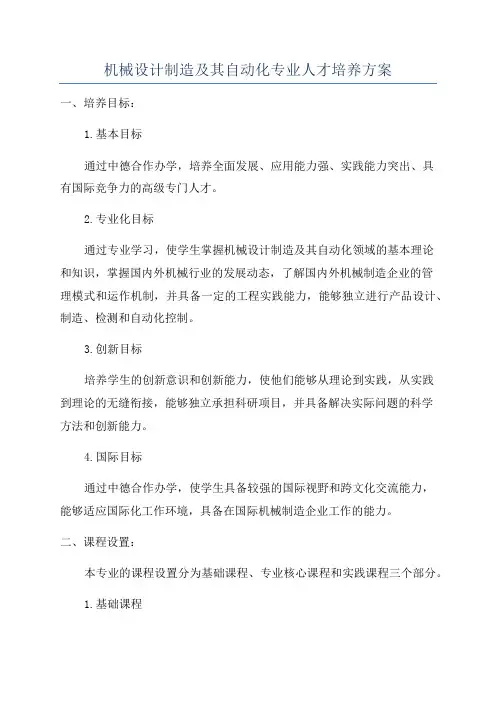 机械设计制造及其自动化专业人才培养方案

一、培养目标：

1.基本目标

通过中德合作办学，培养全面发展、应用能力强、实践能力突出、具有国际竞争力的高级专门人才。

2.专业化目标

通过专业学习，使学生掌握机械设计制造及其自动化领域的基本理论和知识，掌握国内外机械行业的发展动态，了解国内外机械制造企业的管理模式和运作机制，并具备一定的工程实践能力，能够独立进行产品设计、制造、检测和自动化控制。

3.创新目标

培养学生的创新意识和创新能力，使他们能够从理论到实践，从实践到理论的无缝衔接，能够独立承担科研项目，并具备解决实际问题的科学方法和创新能力。

4.国际目标

通过中德合作办学，使学生具备较强的国际视野和跨文化交流能力，能够适应国际化工作环境，具备在国际机械制造企业工作的能力。

二、课程设置：

本专业的课程设置分为基础课程、专业核心课程和实践课程三个部分。

1.基础课程